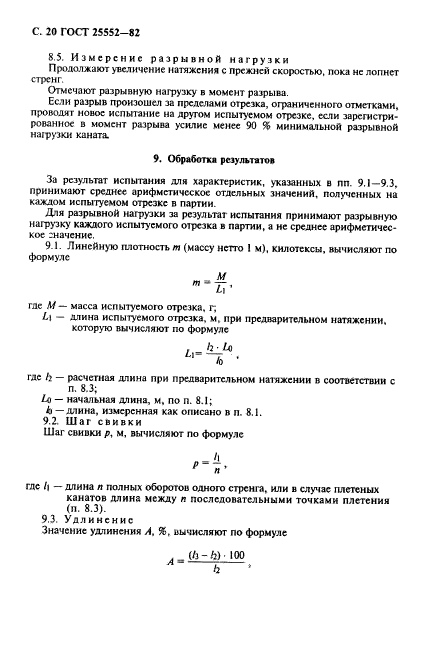 С. 20 ГОСТ 25552—82

8.5. Измерение разрывной нагрузки

Продолжают увеличение натяжения с прежней скоростью, пока не лопнет стренг.

Отмечают разрывную нагрузку в момент разрыва.

Если разрыв произошел за пределами отрезка, ограниченного отметками, проводят новое испытание на другом испытуемом отрезке, если зарегистрированное в момент разрыва усилие менее 90 % минимальной разрывной нагрузки каната.

9. Обработка результатов

За результат испытания для характеристик, указанных в пп. 9.1—9.3, принимают среднее арифметическое отдельных значений, полученных на каждом испытуемом отрезке в партии.

Для разрывной нагрузки за результат испытания принимают разрывную нагрузку каждого испытуемого отрезка в партии, а не среднее арифметическое значение.

9.1. Линейную плотность $m$ (массу нетто 1 м), килотексы, вычисляют по формуле

$m = \frac{M}{L_1}$,

где $M$ — масса испытуемого отрезка, г;

$L_1$ — длина испытуемого отрезка, м, при предварительном натяжении, которую вычисляют по формуле

$L_1 = \frac{l_2 \cdot L_0}{l_0}$,

где $l_2$ — расчетная длина при предварительном натяжении в соответствии с п. 8.3;

$L_0$ — начальная длина, м, по п. 8.1;

$l_0$ — длина, измеренная как описано в п. 8.1.

9.2. Шаг свивки

Шаг свивки $p$, м, вычисляют по формуле

$p = \frac{l_1}{n}$,

где $l_1$ — длина $n$ полных оборотов одного стренга, или в случае плетеных канатов длина между $n$ последовательными точками плетения (п. 8.3).

9.3. Удлинение

Значение удлинения $A$, %, вычисляют по формуле

$A = \frac{(l_3 - l_2) \cdot 100}{l_2}$,